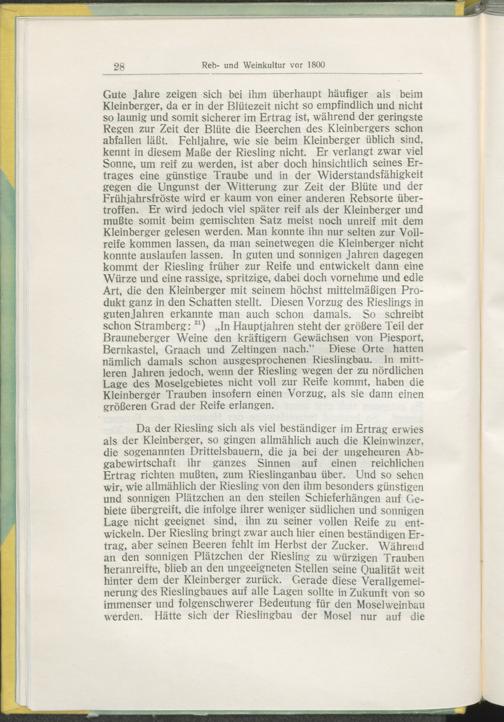 28 Reb- und Weinkultur vor 1800

Gute Jahre zeigen sich bei ihm überhaupt häufiger als beim Kleinberger, da er in der Blütezeit nicht so empfindlich und nicht so launig und somit sicherer im Ertrag ist, während der geringste Regen zur Zeit der Blüte die Beerchen des Kleinbergers schon abfallen läßt. Fehljahre, wie sie beim Kleinberger üblich sind, kennt in diesem Maße der Riesling nicht. Er verlangt zwar viel Sonne, um reif zu werden, ist aber doch hinsichtlich seines Ertrages eine günstige Traube und in der Widerstandsfähigkeit gegen die Ungunst der Witterung zur Zeit der Blüte und der Frühjahrsfröste wird er kaum von einer anderen Rebsorte übertroffen. Er wird jedoch viel später reif als der Kleinberger und mußte somit beim gemischten Satz meist noch unreif mit dem Kleinberger gelesen werden. Man konnte ihn nur selten zur Vollreife kommen lassen, da man seinetwegen die Kleinberger nicht konnte auslaufen lassen. In guten und sonnigen Jahren dagegen kommt der Riesling früher zur Reife und entwickelt dann eine Würze und eine rassige, spritzige, dabei doch vornehme und edle Art, die den Kleinberger mit seinem höchst mittelmäßigen Produkt ganz in den Schatten stellt. Diesen Vorzug des Rieslings in gutenJahren erkannte man auch schon damals. So schreibt schon Stramberg: $^{21}$) „In Hauptjahren steht der größere Teil der Brauneberger Weine den kräftigern Gewächsen von Piesport, Bernkastel, Graach und Zeltingen nach." Diese Orte hatten nämlich damals schon ausgesprochenen Rieslingbau. In mittleren Jahren jedoch, wenn der Riesling wegen der zu nördlichen Lage des Moselgebietes nicht voll zur Reife kommt, haben die Kleinberger Trauben insofern einen Vorzug, als sie dann einen größeren Grad der Reife erlangen.

Da der Riesling sich als viel beständiger im Ertrag erwies als der Kleinberger, so gingen allmählich auch die Kleinwinzer, die sogenannten Drittelsbauern, die ja bei der ungeheuren Abgabewirtschaft ihr ganzes Sinnen auf einen reichlichen Ertrag richten mußten, zum Rieslinganbau über. Und so sehen wir, wie allmählich der Riesling von den ihm besonders günstigen und sonnigen Plätzchen an den steilen Schieferhängen auf Gebiete übergreift, die infolge ihrer weniger südlichen und sonnigen Lage nicht geeignet sind, ihn zu seiner vollen Reife zu entwickeln. Der Riesling bringt zwar auch hier einen beständigen Ertrag, aber seinen Beeren fehlt im Herbst der Zucker. Während an den sonnigen Plätzchen der Riesling zu würzigen Trauben heranreifte, blieb an den ungeeigneten Stellen seine Qualität weit hinter dem der Kleinberger zurück. Gerade diese Verallgemeinerung des Rieslingbaues auf alle Lagen sollte in Zukunft von so immenser und folgenschwerer Bedeutung für den Moselweinbau werden. Hätte sich der Rieslingbau der Mosel nur auf die